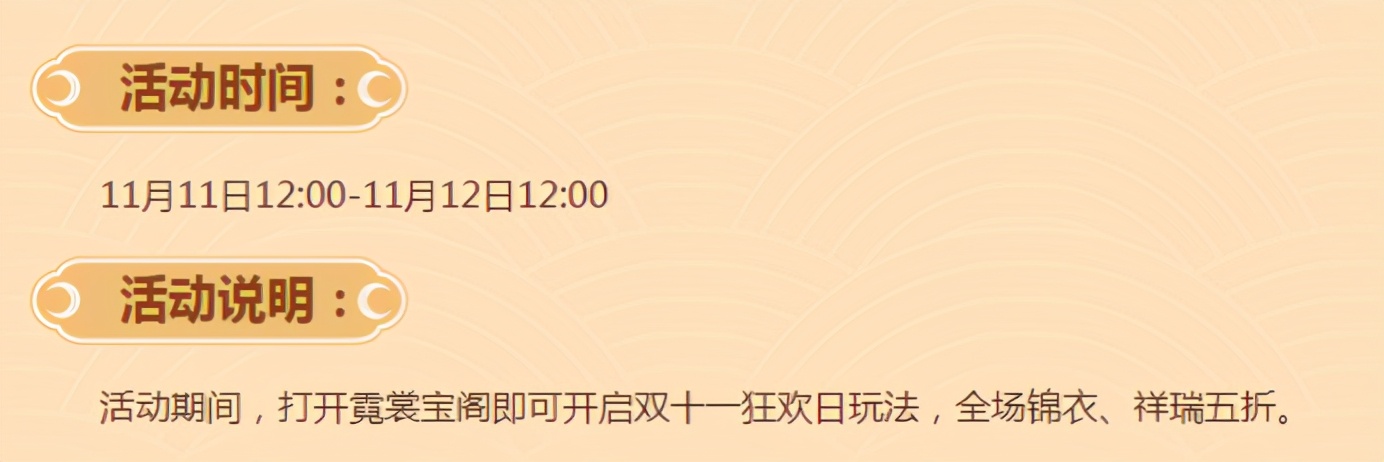 活动时间：

11月11日12:00-11月12日12:00

活动说明：

活动期间，打开霓裳宝阁即可开启双十一狂欢日玩法，全场锦衣、祥瑞五折。